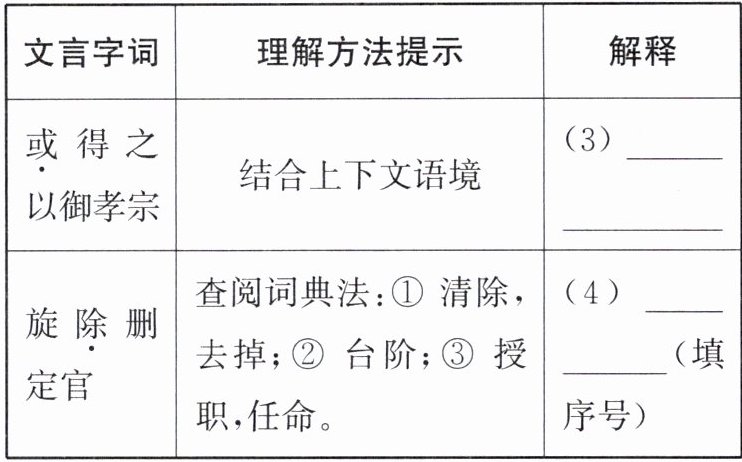 | 文言字词 | 理解方法提示 | 解释 |
|---|---|---|
| 或得之以御孝宗 | 结合上下文语境 | （3）____ |
| 旋除删定官 | 查阅词典法：①清除，去掉；②台阶；③授职，任命。 | （4）____（填序号） |